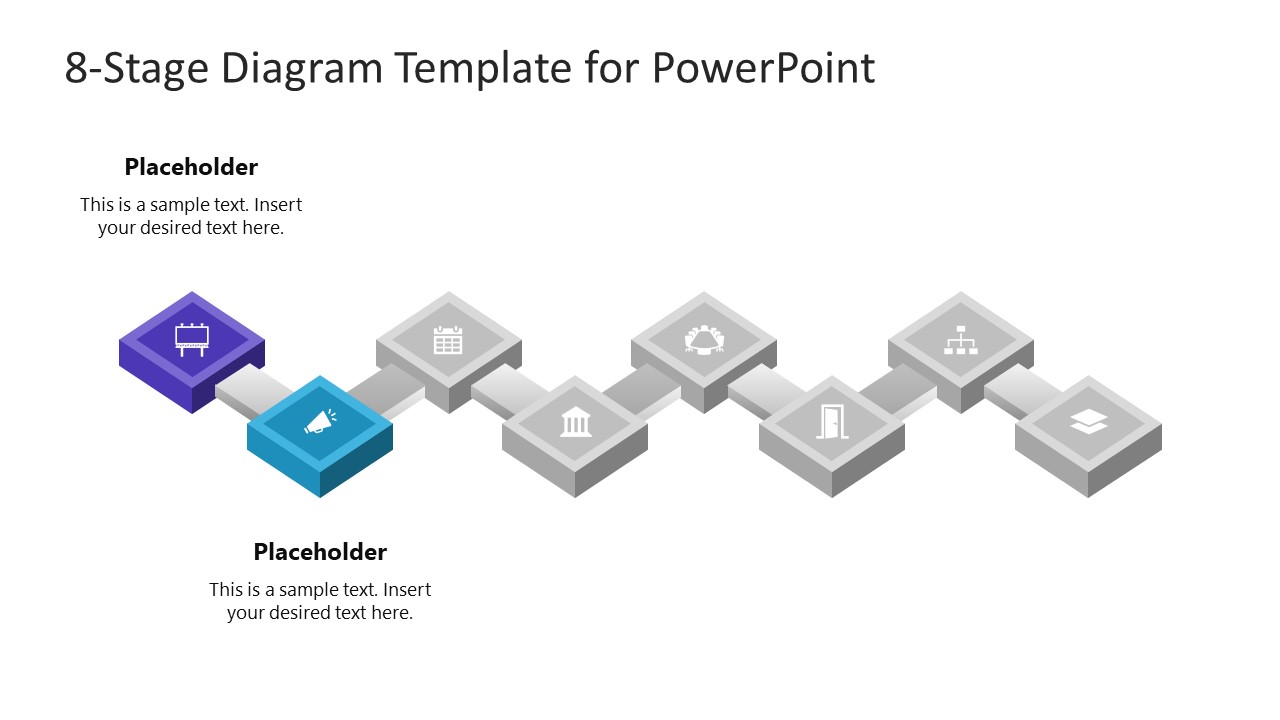 8-Stage Diagram Template for PowerPoint

Placeholder

This is a sample text. Insert your desired text here.

Placeholder

This is a sample text. Insert your desired text here.